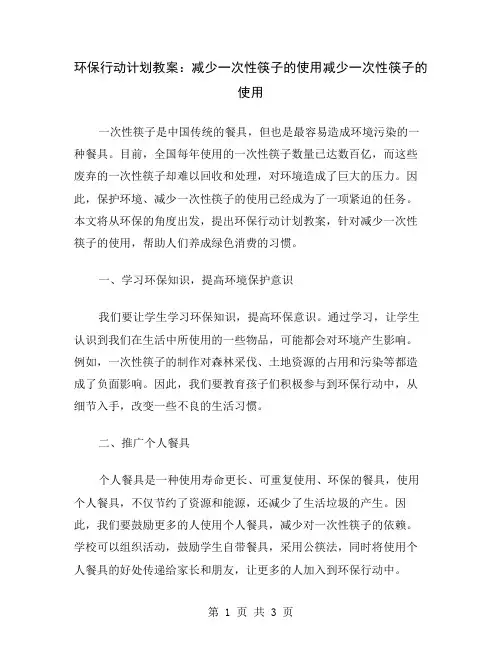 环保行动计划教案：减少一次性筷子的使用减少一次性筷子的使用

一次性筷子是中国传统的餐具，但也是最容易造成环境污染的一种餐具。目前，全国每年使用的一次性筷子数量已达数百亿，而这些废弃的一次性筷子却难以回收和处理，对环境造成了巨大的压力。因此，保护环境、减少一次性筷子的使用已经成为了一项紧迫的任务。本文将从环保的角度出发，提出环保行动计划教案，针对减少一次性筷子的使用，帮助人们养成绿色消费的习惯。

一、学习环保知识，提高环境保护意识

我们要让学生学习环保知识，提高环保意识。通过学习，让学生认识到我们在生活中所使用的一些物品，可能都会对环境产生影响。例如，一次性筷子的制作对森林采伐、土地资源的占用和污染等都造成了负面影响。因此，我们要教育孩子们积极参与到环保行动中，从细节入手，改变一些不良的生活习惯。

二、推广个人餐具

个人餐具是一种使用寿命更长、可重复使用、环保的餐具，使用个人餐具，不仅节约了资源和能源，还减少了生活垃圾的产生。因此，我们要鼓励更多的人使用个人餐具，减少对一次性筷子的依赖。学校可以组织活动，鼓励学生自带餐具，采用公筷法，同时将使用个人餐具的好处传递给家长和朋友，让更多的人加入到环保行动中。

第 1 页 共 3 页